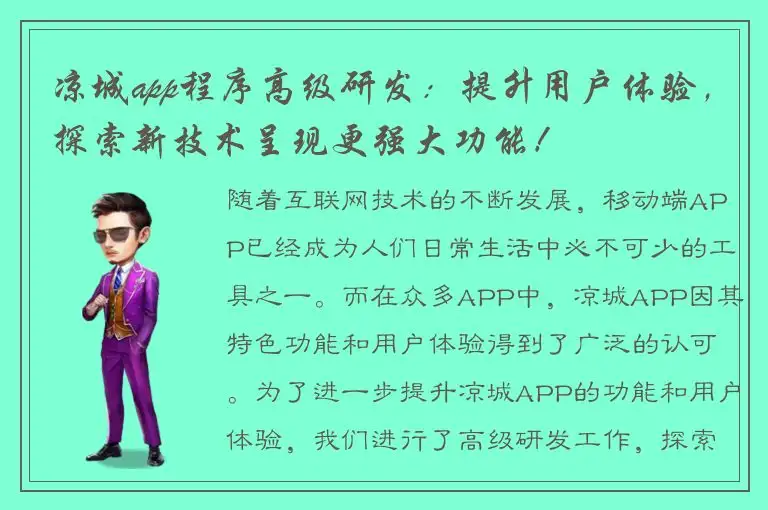 凉城app程序高级研发：提升用户体验，探索新技术呈现更强大功能！

随着互联网技术的不断发展，移动端APP已经成为人们日常生活中必不可少的工具之一。而在众多APP中，凉城APP因其特色功能和用户体验得到了广泛的认可。为了进一步提升凉城APP的功能和用户体验，我们进行了高级研发工作，探索